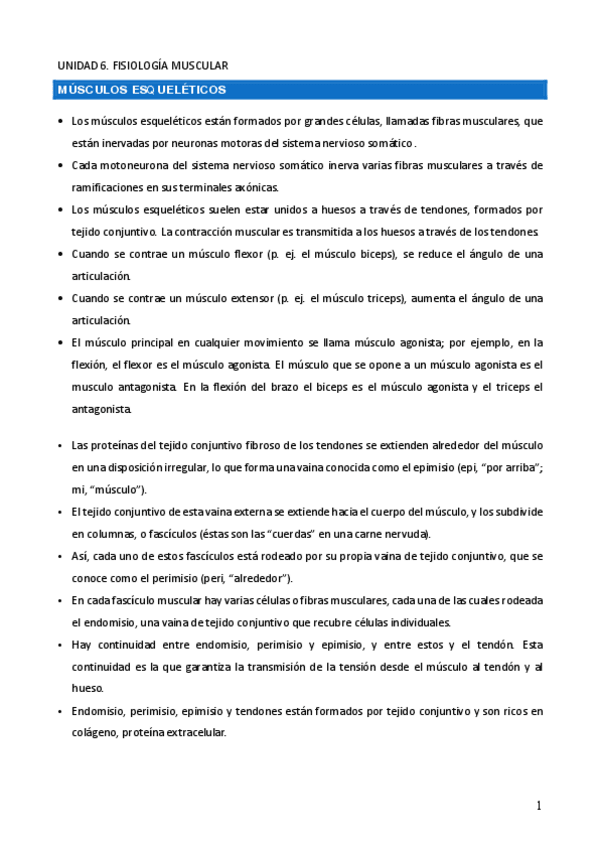 UNIDAD 6. FISIOLOGÍA MUSCULAR

MÚSCULOS ESQUELÉTICOS

• Los músculos esqueléticos están formados por grandes células, llamadas fibras musculares, que están inervadas por neuronas motoras del sistema nervioso somático .

• Cada motoneurona del sistema nervioso somático inerva varias fibras musculares a través de ramificaciones en sus terminales axónicas.

• Los músculos esqueléticos suelen estar unidos a huesos a través de tendones, formados por tejido conjuntivo. La contracción muscular es transmitida a los huesos a través de los tendones.

• Cuando se contrae un músculo flexor (p. ej. el músculo biceps), se reduce el ángulo de una articulación.

• Cuando se contrae un músculo extensor (p. ej. el músculo triceps), aumenta el ángulo de una articulación.

• El músculo principal en cualquier movimiento se llama músculo agonista; por ejemplo, en la flexión, el flexor es el músculo agonista. El músculo que se opone a un músculo agonista es el musculo antagonista. En la flexión del brazo el biceps es el músculo agonista y el triceps el antagonista.

• Las proteínas del tejido conjuntivo fibroso de los tendones se extienden alrededor del músculo en una disposición irregular, lo que forma una vaina conocida como el epimisio (epi, "por arriba"; mi, "músculo").

• El tejido conjuntivo de esta vaina externa se extiende hacia el cuerpo del músculo, y los subdivide en columnas, o fascículos (éstas son las "cuerdas" en una carne nervuda).

• Así, cada uno de estos fascículos está rodeado por su propia vaina de tejido conjuntivo, que se conoce como el perimisio (peri, "alrededor").

• En cada fascículo muscular hay varias células o fibras musculares, cada una de las cuales rodeada el endomisio, una vaina de tejido conjuntivo que recubre células individuales.

• Hay continuidad entre endomisio, perimisio y epimisio, y entre estos y el tendón. Esta continuidad es la que garantiza la transmisión de la tensión desde el músculo al tendón y al hueso.

• Endomisio, perimisio, epimisio y tendones están formados por tejido conjuntivo y son ricos en colágeno, proteína extracelular.

1